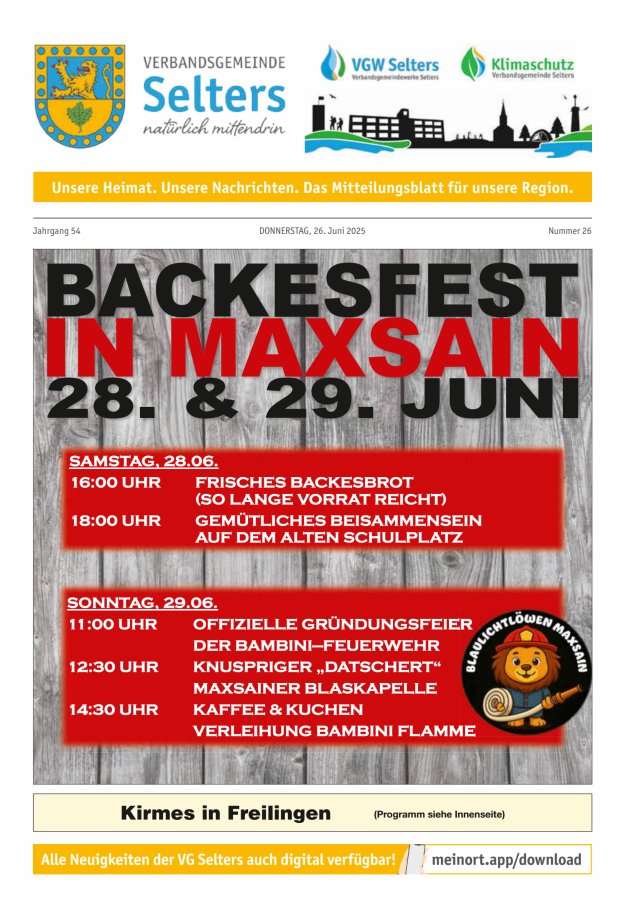 VERBANDSGEMEINDE
Selters
natürlich mittendrin

VGW Selters
Verbandsgemeindewerke Selters

Klimaschutz
Verbandsgemeinde Selters

Unsere Heimat. Unsere Nachrichten. Das Mitteilungsblatt für unsere Region.

Jahrgang 54
DONNERSTAG, 26. Juni 2025
Nummer 26

BACKESFEST
IN MAXSAIN
28. & 29. JUNI

SAMSTAG, 28.06.
16:00 UHR FRISCHES BACKESBROT (SO LANGE VORRAT REICHT)
18:00 UHR GEMÜTLICHES BEISAMMENSEIN AUF DEM ALTEN SCHULPLATZ

SONNTAG, 29.06.
11:00 UHR OFFIZIELLE GRÜNDUNGSFEIER DER BAMBINI–FEUERWEHR
12:30 UHR KNUSPRIGER „DATSCHERT“ MAXSAINER BLASKAPELLE
14:30 UHR KAFFEE & KUCHEN VERLEIHUNG BAMBINI FLAMME

BLAULICHTLÖWEN MAXSAIN

Kirmes in Freilingen
(Programm siehe Innenseite)

Alle Neuigkeiten der VG Selters auch digital verfügbar!
meinort.app/download